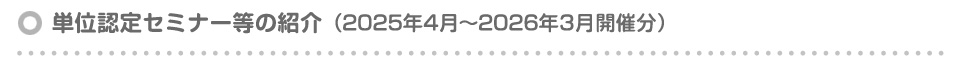 単位認定セミナー等の紹介（2025年4月～2026年3月開催分）